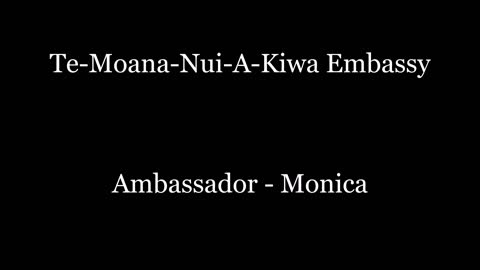 Te-Moana-Nui-A-Kiwa Embassy

Ambassador - Monica